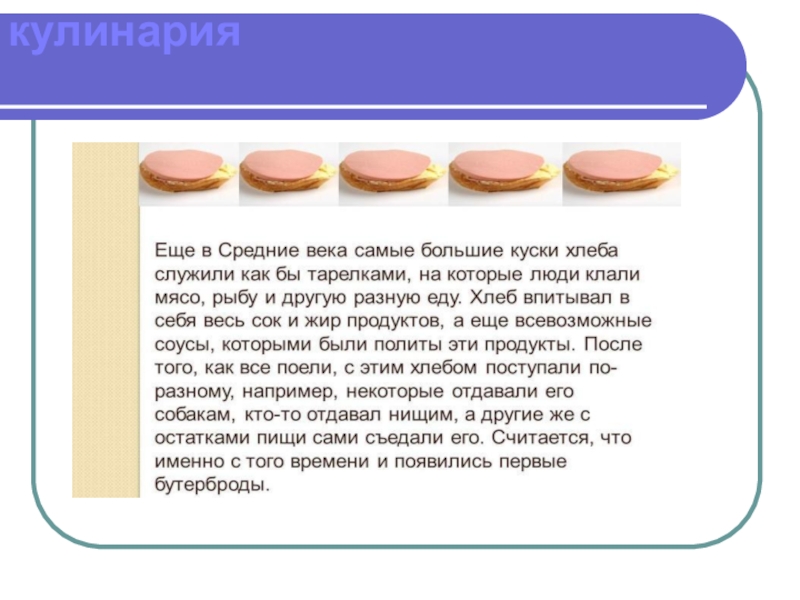 кулинария

Еще в Средние века самые большие куски хлеба служили как бы тарелками, на которые люди клали мясо, рыбу и другую разную еду. Хлеб впитывал в себя весь сок и жир продуктов, а еще всевозможные соусы, которыми были политы эти продукты. После того, как все поели, с этим хлебом поступали по-разному, например, некоторые отдавали его собакам, кто-то отдавал нищим, а другие же с остатками пищи сами съедали его. Считается, что именно с того времени и появились первые бутерброды.